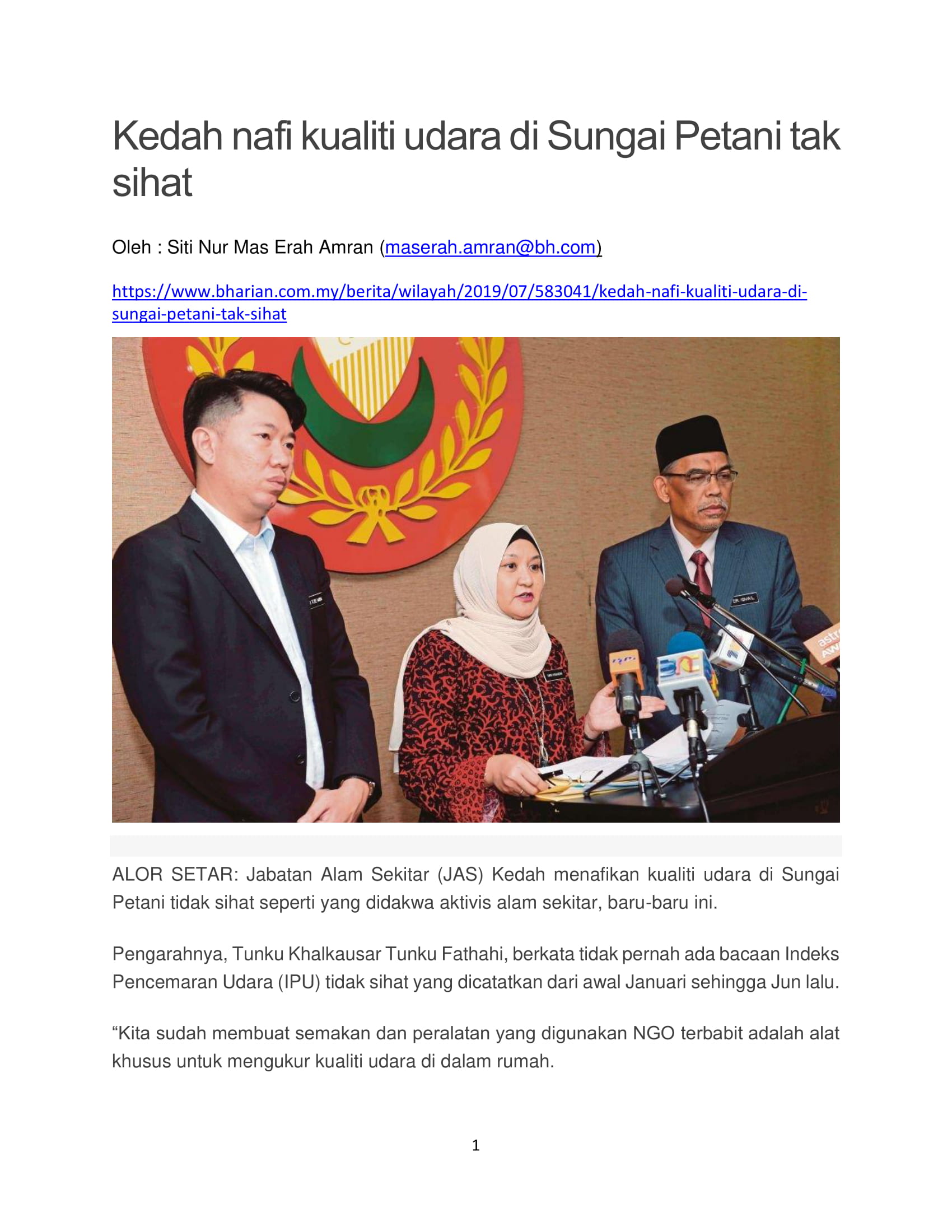 Kedah nafi kualiti udara di Sungai Petani tak sihat

Oleh : Siti Nur Mas Erah Amran (maserah.amran@bh.com)

https://www.bharian.com.my/berita/wilayah/2019/07/583041/kedah-nafi-kualiti-udara-di-sungai-petani-tak-sihat

ALOR SETAR: Jabatan Alam Sekitar (JAS) Kedah menafikan kualiti udara di Sungai Petani tidak sihat seperti yang didakwa aktivis alam sekitar, baru-baru ini.

Pengarahnya, Tunku Khalkausar Tunku Fathahi, berkata tidak pernah ada bacaan Indeks Pencemaran Udara (IPU) tidak sihat yang dicatatkan dari awal Januari sehingga Jun lalu.

"Kita sudah membuat semakan dan peralatan yang digunakan NGO terbabit adalah alat khusus untuk mengukur kualiti udara di dalam rumah.

1